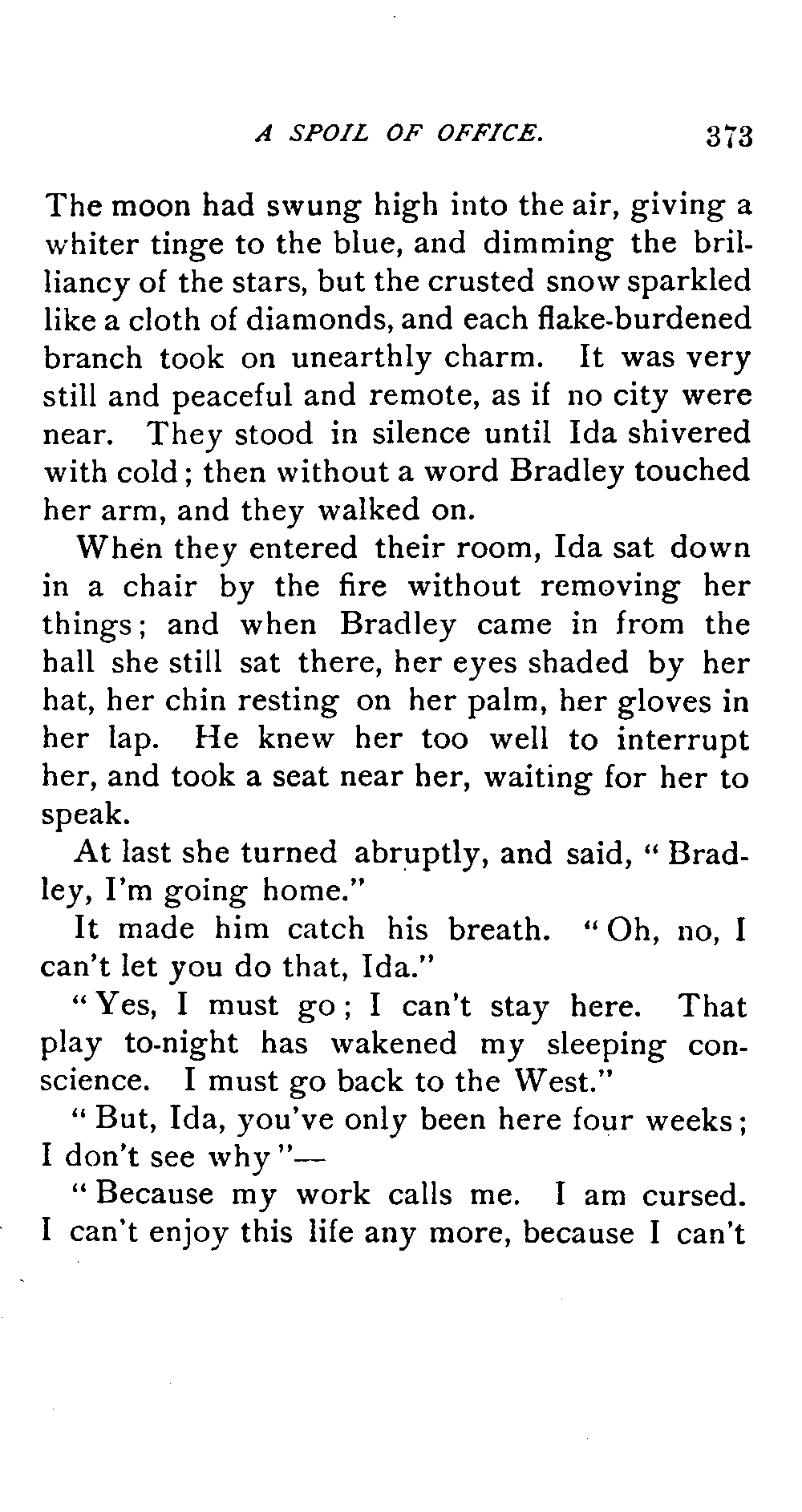 A SPOIL OF OFFICE. 373

The moon had swung high into the air, giving a whiter tinge to the blue, and dimming the brilliancy of the stars, but the crusted snow sparkled like a cloth of diamonds, and each flake-burdened branch took on unearthly charm. It was very still and peaceful and remote, as if no city were near. They stood in silence until Ida shivered with cold; then without a word Bradley touched her arm, and they walked on.

When they entered their room, Ida sat down in a chair by the fire without removing her things; and when Bradley came in from the hall she still sat there, her eyes shaded by her hat, her chin resting on her palm, her gloves in her lap. He knew her too well to interrupt her, and took a seat near her, waiting for her to speak.

At last she turned abruptly, and said, "Bradley, I'm going home."

It made him catch his breath. "Oh, no, I can't let you do that, Ida."

"Yes, I must go; I can't stay here. That play to-night has wakened my sleeping conscience. I must go back to the West."

"But, Ida, you've only been here four weeks; I don't see why"—

"Because my work calls me. I am cursed. I can't enjoy this life any more, because I can't